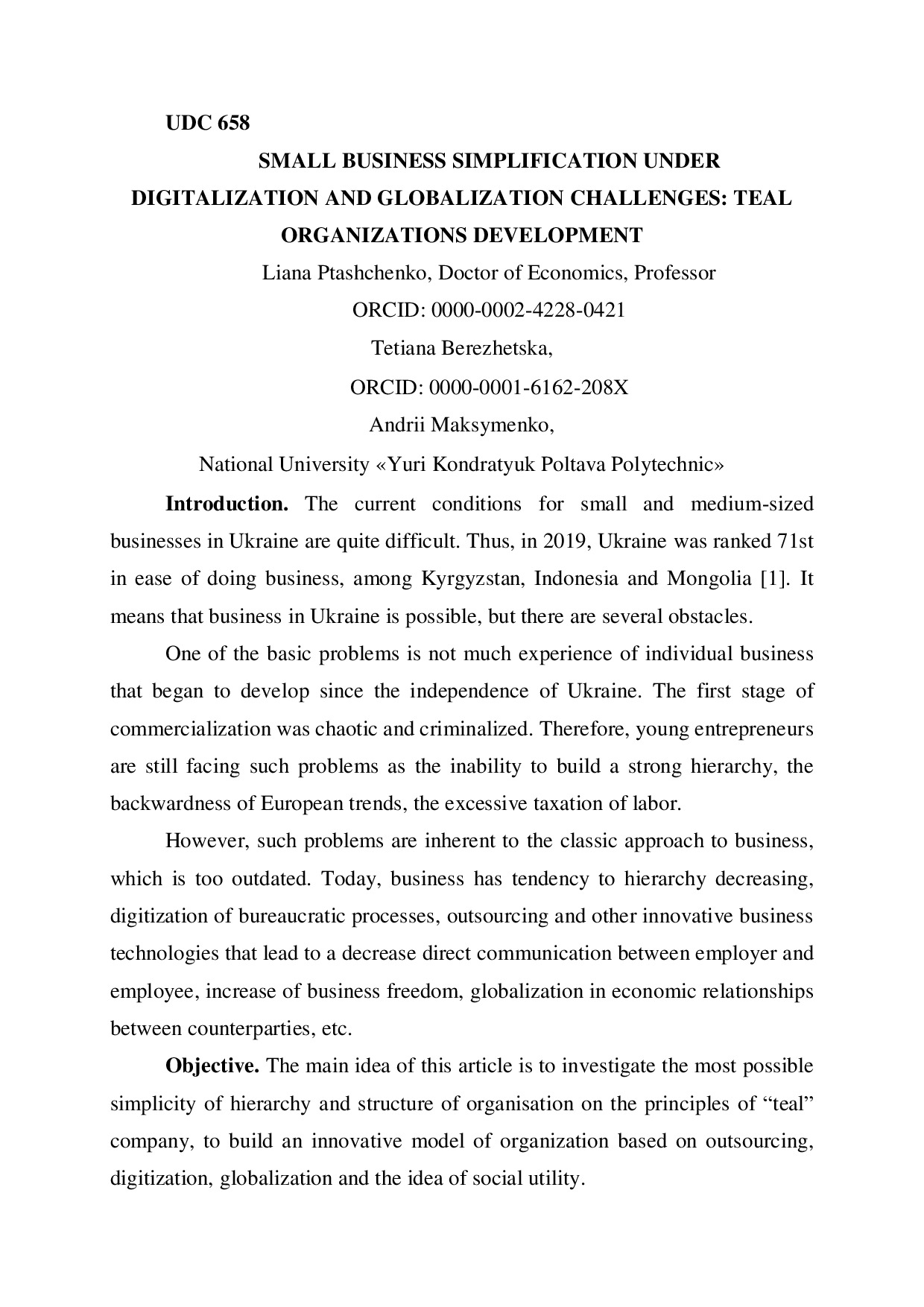 UDC 658

SMALL BUSINESS SIMPLIFICATION UNDER DIGITALIZATION AND GLOBALIZATION CHALLENGES: TEAL ORGANIZATIONS DEVELOPMENT

Liana Ptashchenko, Doctor of Economics, Professor
ORCID: 0000-0002-4228-0421
Tetiana Berezhetska,
ORCID: 0000-0001-6162-208X
Andrii Maksymenko,
National University «Yuri Kondratyuk Poltava Polytechnic»

**Introduction.** The current conditions for small and medium-sized businesses in Ukraine are quite difficult. Thus, in 2019, Ukraine was ranked 71st in ease of doing business, among Kyrgyzstan, Indonesia and Mongolia [1]. It means that business in Ukraine is possible, but there are several obstacles.

One of the basic problems is not much experience of individual business that began to develop since the independence of Ukraine. The first stage of commercialization was chaotic and criminalized. Therefore, young entrepreneurs are still facing such problems as the inability to build a strong hierarchy, the backwardness of European trends, the excessive taxation of labor.

However, such problems are inherent to the classic approach to business, which is too outdated. Today, business has tendency to hierarchy decreasing, digitization of bureaucratic processes, outsourcing and other innovative business technologies that lead to a decrease direct communication between employer and employee, increase of business freedom, globalization in economic relationships between counterparties, etc.

**Objective.** The main idea of this article is to investigate the most possible simplicity of hierarchy and structure of organisation on the principles of “teal” company, to build an innovative model of organization based on outsourcing, digitization, globalization and the idea of social utility.